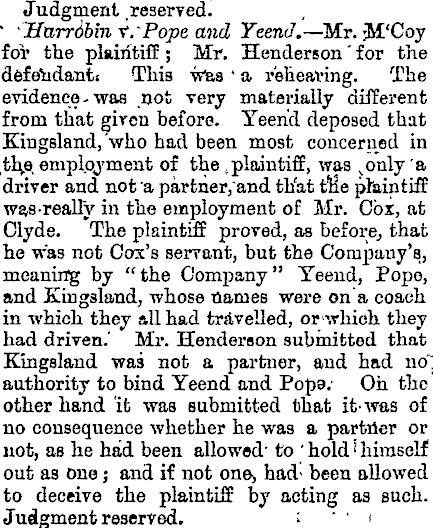 Judgment reserved.

Harrobin v. Pope and Yeend.—Mr. M'Coy for the plaintiff; Mr. Henderson for the defendant. This was a rehearing. The evidence was not very materially different from that given before. Yeend deposed that Kingsland, who had been most concerned in the employment of the plaintiff, was only a driver and not a partner, and that the plaintiff was really in the employment of Mr. Cox, at Clyde. The plaintiff proved, as before, that he was not Cox's servant, but the Company's, meaning by "the Company" Yeend, Pope, and Kingsland, whose names were on a coach in which they all had travelled, or which they had driven. Mr. Henderson submitted that Kingsland was not a partner, and had no authority to bind Yeend and Pope. On the other hand it was submitted that it was of no consequence whether he was a partner or not, as he had been allowed to hold himself out as one; and if not one, had been allowed to deceive the plaintiff by acting as such. Judgment reserved.